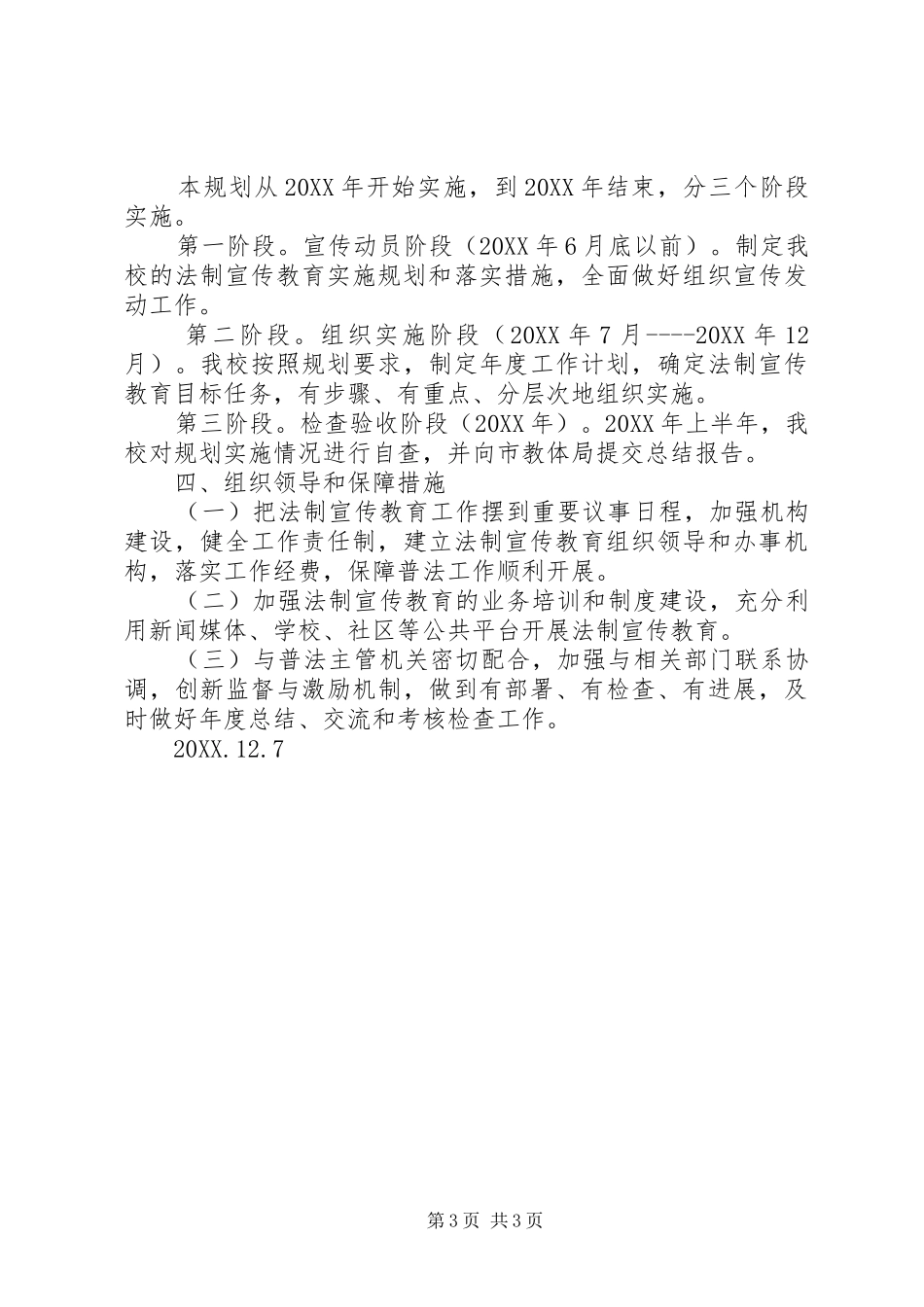 本规划从20XX年开始实施，到20XX年结束，分三个阶段实施。

第一阶段。宣传动员阶段（20XX年6月底以前）。制定我校的法制宣传教育实施规划和落实措施，全面做好组织宣传发动工作。

第二阶段。组织实施阶段（20XX年7月----20XX年12月）。我校按照规划要求，制定年度工作计划，确定法制宣传教育目标任务，有步骤、有重点、分层次地组织实施。

第三阶段。检查验收阶段（20XX年）。20XX年上半年，我校对规划实施情况进行自查，并向市教体局提交总结报告。

四、组织领导和保障措施

（一）把法制宣传教育工作摆到重要议事日程，加强机构建设，健全工作责任制，建立法制宣传教育组织领导和办事机构，落实工作经费，保障普法工作顺利开展。

（二）加强法制宣传教育的业务培训和制度建设，充分利用新闻媒体、学校、社区等公共平台开展法制宣传教育。

（三）与普法主管机关密切配合，加强与相关部门联系协调，创新监督与激励机制，做到有部署、有检查、有进展，及时做好年度总结、交流和考核检查工作。

20XX.12.7

第3页 共3页